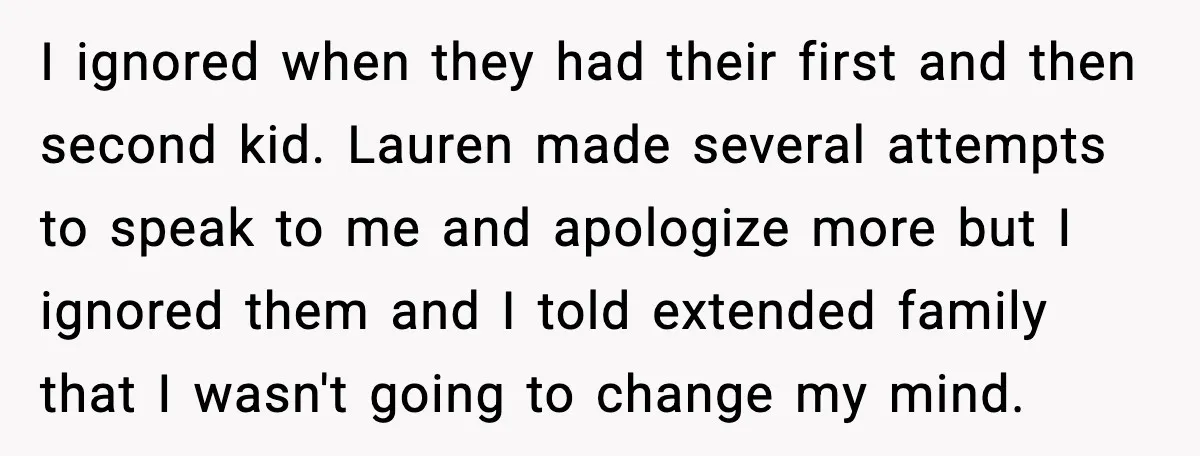 I ignored when they had their first and then second kid. Lauren made several attempts to speak to me and apologize more but I ignored them and I told extended family that I wasn't going to change my mind.